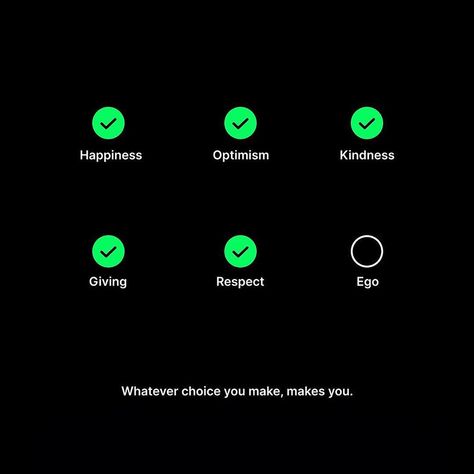 Happiness
Optimism
Kindness

Giving
Respect
Ego

Whatever choice you make, makes you.